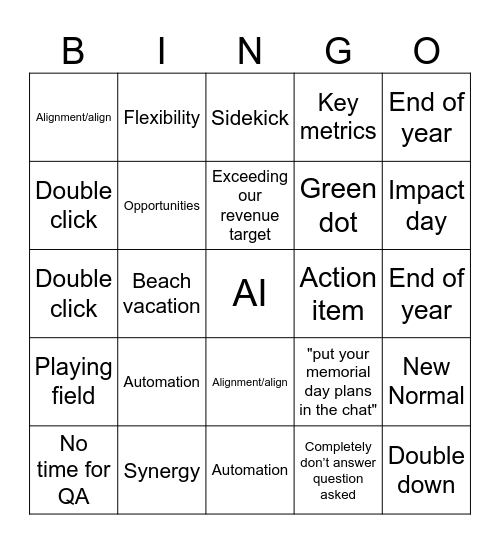 | B | I | N | G | O |
|---|---|---|---|---|
| Alignment/align | Flexibility | Sidekick | Key metrics | End of year |
| Double click | Opportunities | Exceeding our revenue target | Green dot | Impact day |
| Double click | Beach vacation | AI | Action item | End of year |
| Playing field | Automation | Alignment/align | "put your memorial day plans in the chat" | New Normal |
| No time for QA | Synergy | Automation | Completely don't answer question asked | Double down |